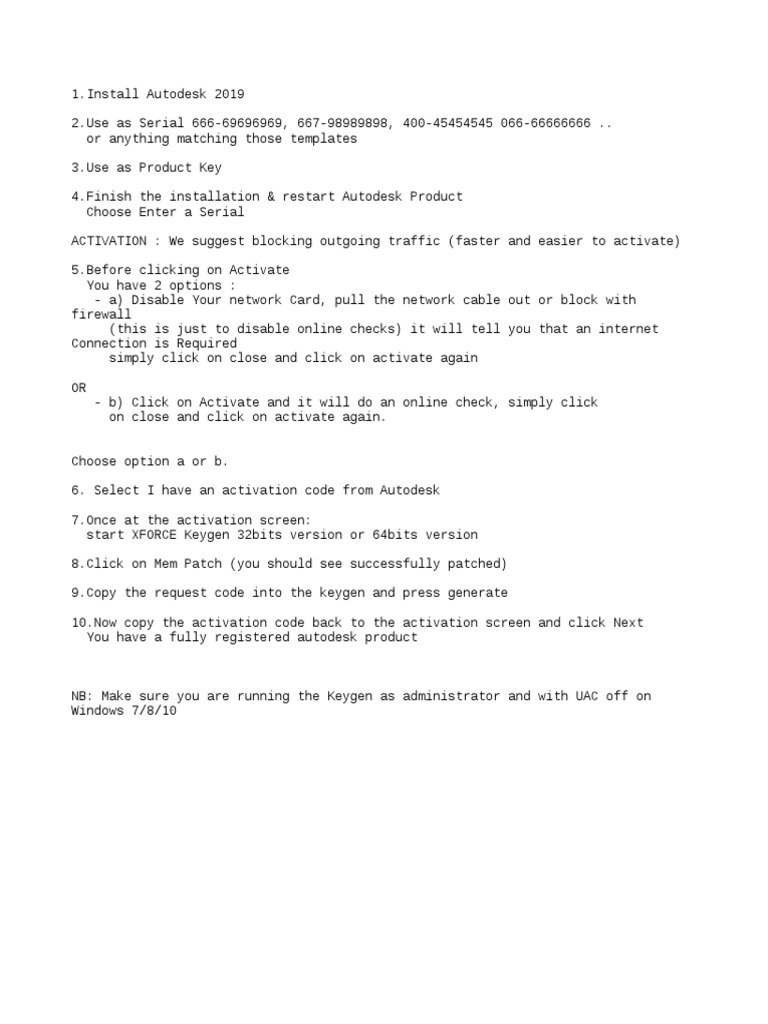 1.Install Autodesk 2019

2.Use as Serial 666-69696969, 667-98989898, 400-45454545 066-66666666 ..
or anything matching those templates

3.Use as Product Key

4.Finish the installation & restart Autodesk Product
Choose Enter a Serial

ACTIVATION : We suggest blocking outgoing traffic (faster and easier to activate)

5.Before clicking on Activate
You have 2 options :
- a) Disable Your network Card, pull the network cable out or block with firewall
(this is just to disable online checks) it will tell you that an internet Connection is Required
simply click on close and click on activate again

OR
- b) Click on Activate and it will do an online check, simply click
on close and click on activate again.

Choose option a or b.

6. Select I have an activation code from Autodesk

7.Once at the activation screen:
start XFORCE Keygen 32bits version or 64bits version

8.Click on Mem Patch (you should see successfully patched)

9.Copy the request code into the keygen and press generate

10.Now copy the activation code back to the activation screen and click Next
You have a fully registered autodesk product

NB: Make sure you are running the Keygen as administrator and with UAC off on Windows 7/8/10